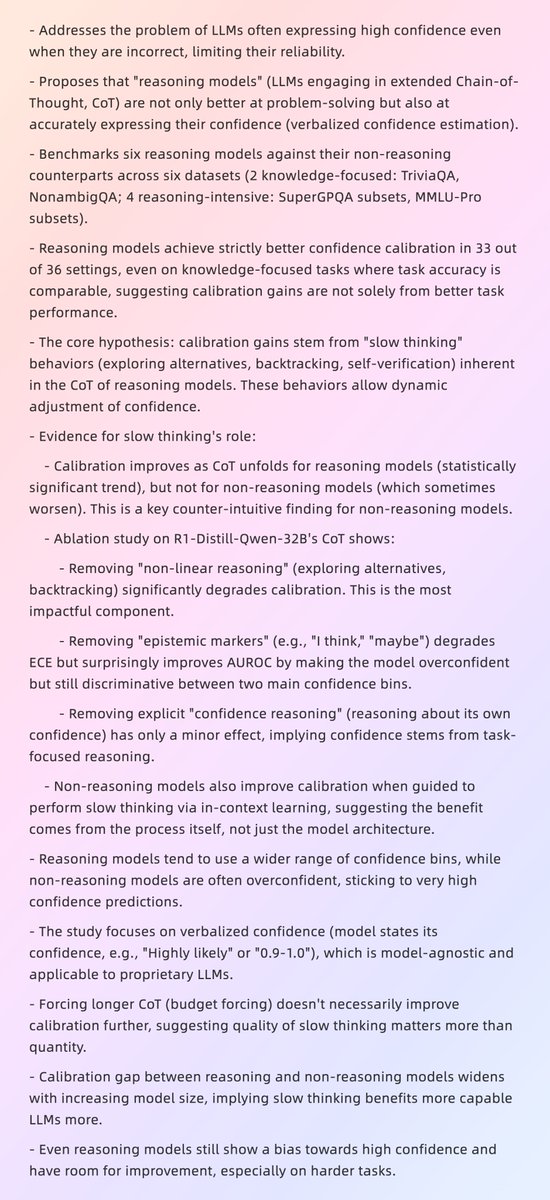 - Addresses the problem of LLMs often expressing high confidence even when they are incorrect, limiting their reliability.

- Proposes that "reasoning models" (LLMs engaging in extended Chain-of-Thought, CoT) are not only better at problem-solving but also at accurately expressing their confidence (verbalized confidence estimation).

- Benchmarks six reasoning models against their non-reasoning counterparts across six datasets (2 knowledge-focused: TriviaQA, NonambigQA; 4 reasoning-intensive: SuperGPQA subsets, MMLU-Pro subsets).

- Reasoning models achieve strictly better confidence calibration in 33 out of 36 settings, even on knowledge-focused tasks where task accuracy is comparable, suggesting calibration gains are not solely from better task performance.

- The core hypothesis: calibration gains stem from "slow thinking" behaviors (exploring alternatives, backtracking, self-verification) inherent in the CoT of reasoning models. These behaviors allow dynamic adjustment of confidence.

- Evidence for slow thinking's role:

- Calibration improves as CoT unfolds for reasoning models (statistically significant trend), but not for non-reasoning models (which sometimes worsen). This is a key counter-intuitive finding for non-reasoning models.

- Ablation study on R1-Distill-Qwen-32B's CoT shows:

- Removing "non-linear reasoning" (exploring alternatives, backtracking) significantly degrades calibration. This is the most impactful component.

- Removing "epistemic markers" (e.g., "I think," "maybe") degrades ECE but surprisingly improves AUROC by making the model overconfident but still discriminative between two main confidence bins.

- Removing explicit "confidence reasoning" (reasoning about its own confidence) has only a minor effect, implying confidence stems from task-focused reasoning.

- Non-reasoning models also improve calibration when guided to perform slow thinking via in-context learning, suggesting the benefit comes from the process itself, not just the model architecture.

- Reasoning models tend to use a wider range of confidence bins, while non-reasoning models are often overconfident, sticking to very high confidence predictions.

- The study focuses on verbalized confidence (model states its confidence, e.g., "Highly likely" or "0.9-1.0"), which is model-agnostic and applicable to proprietary LLMs.

- Forcing longer CoT (budget forcing) doesn't necessarily improve calibration further, suggesting quality of slow thinking matters more than quantity.

- Calibration gap between reasoning and non-reasoning models widens with increasing model size, implying slow thinking benefits more capable LLMs more.

- Even reasoning models still show a bias towards high confidence and have room for improvement, especially on harder tasks.